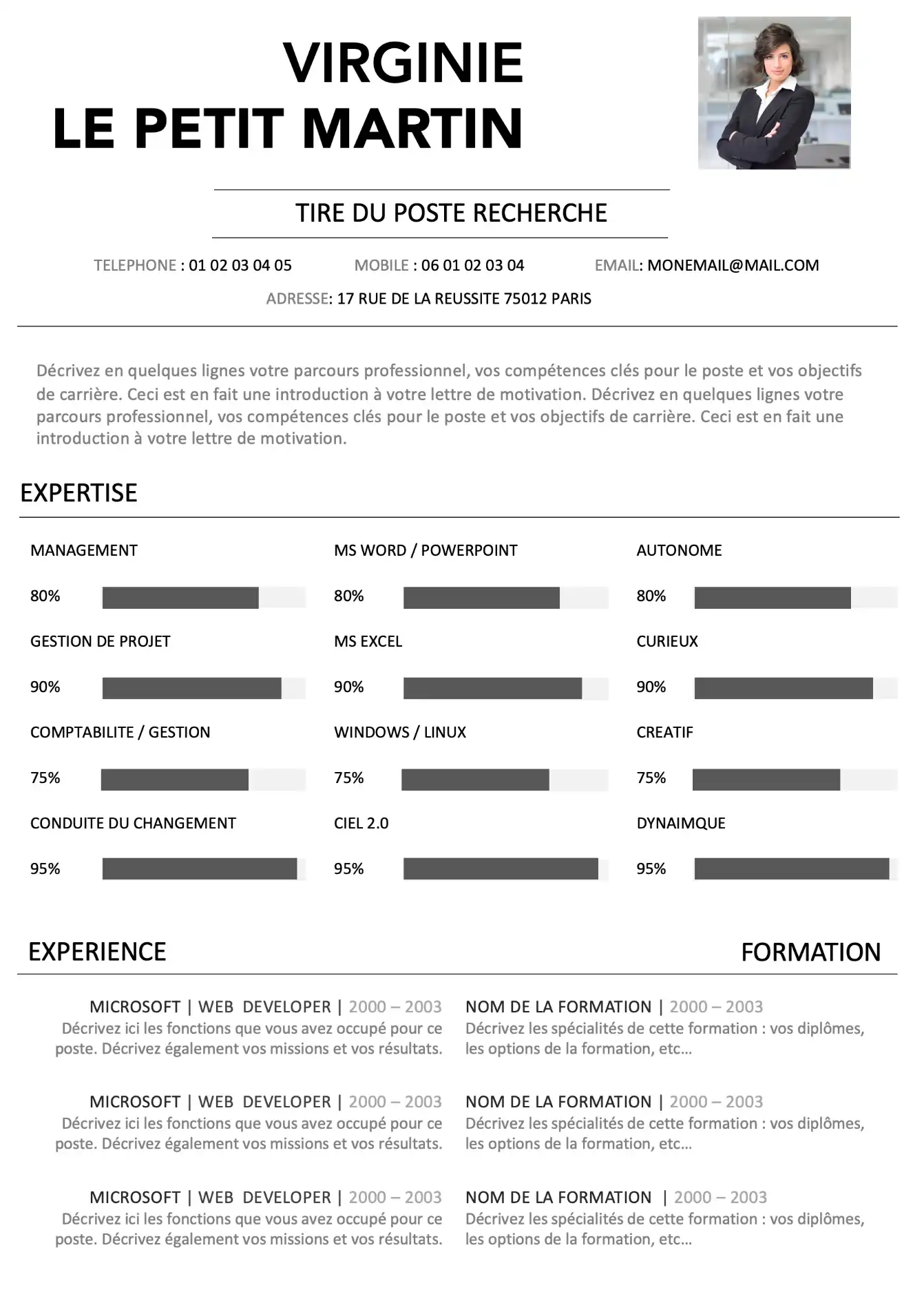 VIRGINIE
LE PETIT MARTIN

TIRE DU POSTE RECHERCHE

TELEPHONE : 01 02 03 04 05 MOBILE : 06 01 02 03 04 EMAIL: MONEMAIL@MAIL.COM
ADRESSE: 17 RUE DE LA REUSSITE 75012 PARIS

Décrivez en quelques lignes votre parcours professionnel, vos compétences clés pour le poste et vos objectifs de carrière. Ceci est en fait une introduction à votre lettre de motivation. Décrivez en quelques lignes votre parcours professionnel, vos compétences clés pour le poste et vos objectifs de carrière. Ceci est en fait une introduction à votre lettre de motivation.

EXPERTISE

MANAGEMENT
80%

GESTION DE PROJET
90%

COMPTABILITE / GESTION
75%

CONDUITE DU CHANGEMENT
95%

MS WORD / POWERPOINT
80%

MS EXCEL
90%

WINDOWS / LINUX
75%

CIEL 2.0
95%

AUTONOME
80%

CURIEUX
90%

CREATIF
75%

DYNAIMQUE
95%

EXPERIENCE

MICROSOFT | WEB DEVELOPER | 2000 – 2003
Décrivez ici les fonctions que vous avez occupé pour ce poste. Décrivez également vos missions et vos résultats.

MICROSOFT | WEB DEVELOPER | 2000 – 2003
Décrivez ici les fonctions que vous avez occupé pour ce poste. Décrivez également vos missions et vos résultats.

MICROSOFT | WEB DEVELOPER | 2000 – 2003
Décrivez ici les fonctions que vous avez occupé pour ce poste. Décrivez également vos missions et vos résultats.

FORMATION

NOM DE LA FORMATION | 2000 – 2003
Décrivez les spécialités de cette formation : vos diplômes, les options de la formation, etc…

NOM DE LA FORMATION | 2000 – 2003
Décrivez les spécialités de cette formation : vos diplômes, les options de la formation, etc…

NOM DE LA FORMATION | 2000 – 2003
Décrivez les spécialités de cette formation : vos diplômes, les options de la formation, etc…